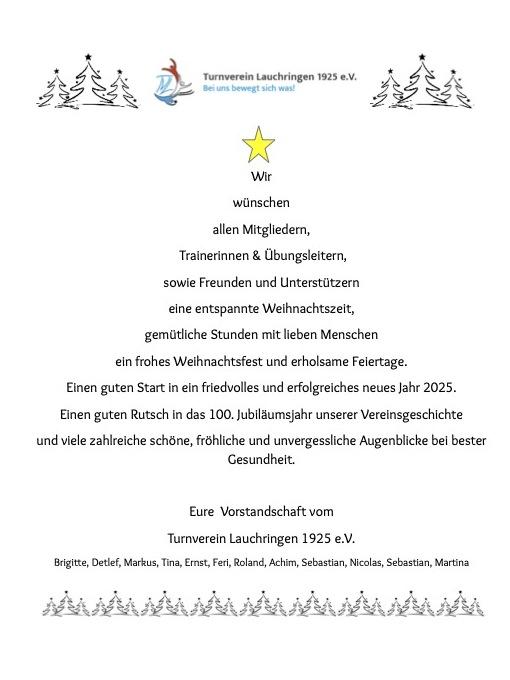 Turnverein Lauchringen 1925 e.V.
Bei uns bewegt sich was!

Wir
wünschen
allen Mitgliedern,
Trainerinnen & Übungsleitern,
sowie Freunden und Unterstützern
eine entspannte Weihnachtszeit,
gemütliche Stunden mit lieben Menschen
ein frohes Weihnachtsfest und erholsame Feiertage.
Einen guten Start in ein friedvolles und erfolgreiches neues Jahr 2025.
Einen guten Rutsch in das 100. Jubiläumsjahr unserer Vereinsgeschichte
und viele zahlreiche schöne, fröhliche und unvergessliche Augenblicke bei bester Gesundheit.

Eure Vorstandschaft vom
Turnverein Lauchringen 1925 e.V.
Brigitte, Detlef, Markus, Tina, Ernst, Feri, Roland, Achim, Sebastian, Nicolas, Sebastian, Martina